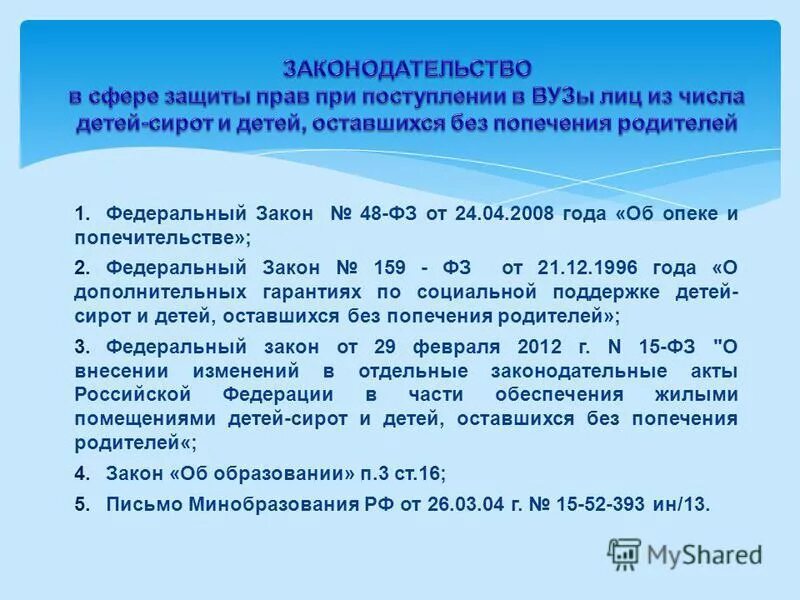 ЗАКОНОДАТЕЛЬСТВО
в сфере защиты прав при поступлении в ВУЗы лиц из числа детей-сирот и детей, оставшихся без попечения родителей

1. Федеральный Закон № 48-ФЗ от 24.04.2008 года «Об опеке и попечительстве»;

2. Федеральный Закон № 159 - ФЗ от 21.12.1996 года «О дополнительных гарантиях по социальной поддержке детей-сирот и детей, оставшихся без попечения родителей»;

3. Федеральный закон от 29 февраля 2012 г. N 15-ФЗ "О внесении изменений в отдельные законодательные акты Российской Федерации в части обеспечения жилыми помещениями детей-сирот и детей, оставшихся без попечения родителей«;

4. Закон «Об образовании» п.3 ст.16;

5. Письмо Минобразования РФ от 26.03.04 г. № 15-52-393 ин/13.

MyShared